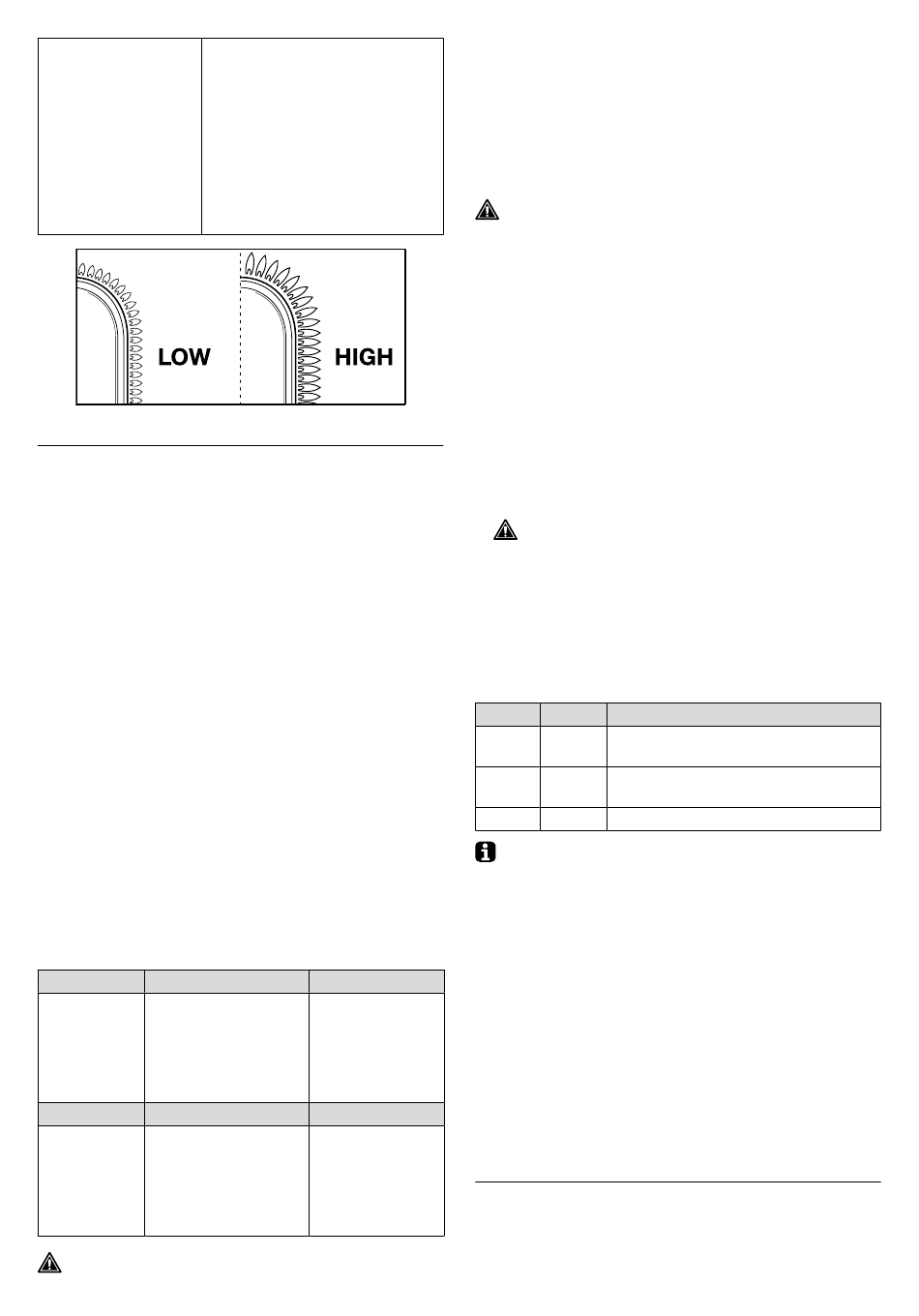 LOW

HIGH